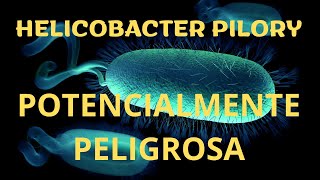 HELICOBACTER PILORY

POTENCIALMENTE PELIGROSA